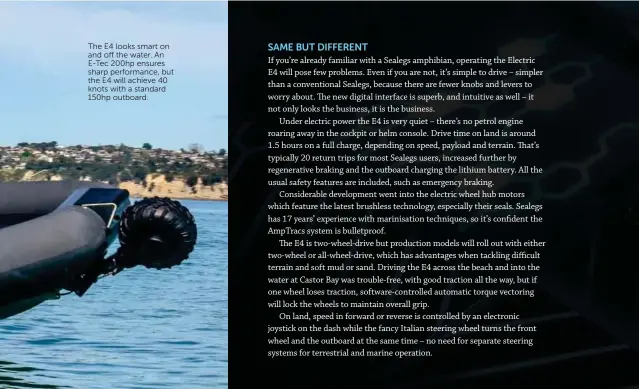 The E4 looks smart on and off the water. An E-Tec 200hp ensures sharp performance, but the E4 will achieve 40 knots with a standard 150hp outboard.

SAME BUT DIFFERENT

If you're already familiar with a Sealegs amphibian, operating the Electric E4 will pose few problems. Even if you are not, it's simple to drive – simpler than a conventional Sealegs, because there are fewer knobs and levers to worry about. The new digital interface is superb, and intuitive as well – it not only looks the business, it is the business.

Under electric power the E4 is very quiet – there's no petrol engine roaring away in the cockpit or helm console. Drive time on land is around 1.5 hours on a full charge, depending on speed, payload and terrain. That's typically 20 return trips for most Sealegs users, increased further by regenerative braking and the outboard charging the lithium battery. All the usual safety features are included, such as emergency braking.

Considerable development went into the electric wheel hub motors which feature the latest brushless technology, especially their seals. Sealegs has 17 years' experience with marinisation techniques, so it's confident the AmpTracs system is bulletproof.

The E4 is two-wheel-drive but production models will roll out with either two-wheel or all-wheel-drive, which has advantages when tackling difficult terrain and soft mud or sand. Driving the E4 across the beach and into the water at Castor Bay was trouble-free, with good traction all the way, but if one wheel loses traction, software-controlled automatic torque vectoring will lock the wheels to maintain overall grip.

On land, speed in forward or reverse is controlled by an electronic joystick on the dash while the fancy Italian steering wheel turns the front wheel and the outboard at the same time – no need for separate steering systems for terrestrial and marine operation.